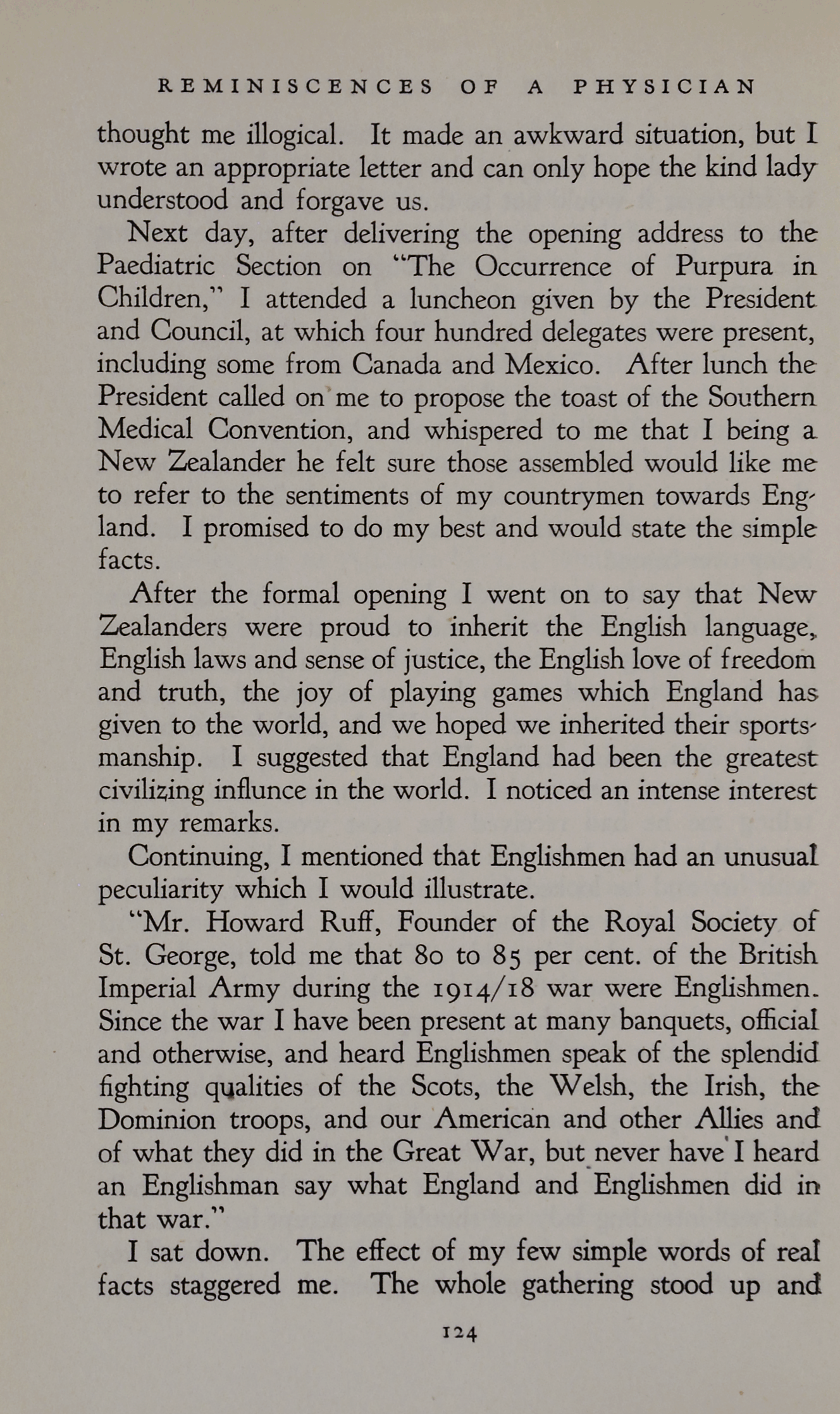 REMINISCENCES OF A PHYSICIAN

thought me illogical. It made an awkward situation, but I wrote an appropriate letter and can only hope the kind lady understood and forgave us.

Next day, after delivering the opening address to the Paediatric Section on "The Occurrence of Purpura in Children," I attended a luncheon given by the President and Council, at which four hundred delegates were present, including some from Canada and Mexico. After lunch the President called on me to propose the toast of the Southern Medical Convention, and whispered to me that I being a New Zealander he felt sure those assembled would like me to refer to the sentiments of my countrymen towards England. I promised to do my best and would state the simple facts.

After the formal opening I went on to say that New Zealanders were proud to inherit the English language, English laws and sense of justice, the English love of freedom and truth, the joy of playing games which England has given to the world, and we hoped we inherited their sportsmanship. I suggested that England had been the greatest civilizing influnce in the world. I noticed an intense interest in my remarks.

Continuing, I mentioned that Englishmen had an unusual peculiarity which I would illustrate.

"Mr. Howard Ruff, Founder of the Royal Society of St. George, told me that 80 to 85 per cent. of the British Imperial Army during the 1914/18 war were Englishmen. Since the war I have been present at many banquets, official and otherwise, and heard Englishmen speak of the splendid fighting qualities of the Scots, the Welsh, the Irish, the Dominion troops, and our American and other Allies and of what they did in the Great War, but never have I heard an Englishman say what England and Englishmen did in that war."

I sat down. The effect of my few simple words of real facts staggered me. The whole gathering stood up and

124